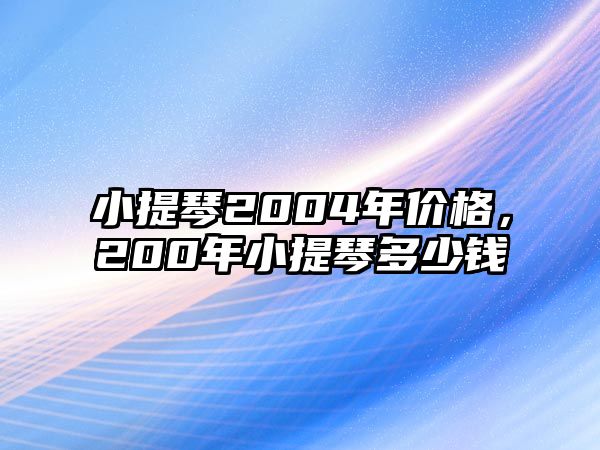 小提琴2004年价格，200年小提琴多少钱